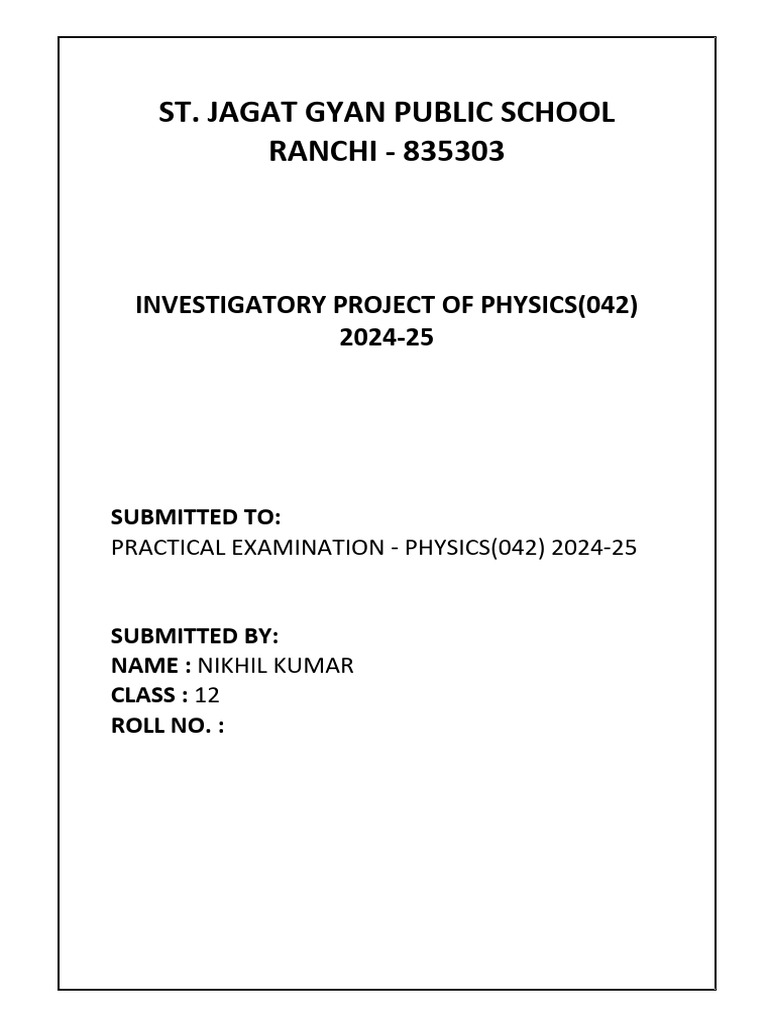 ST. JAGAT GYAN PUBLIC SCHOOL
RANCHI - 835303

INVESTIGATORY PROJECT OF PHYSICS(042)
2024-25

SUBMITTED TO:
PRACTICAL EXAMINATION - PHYSICS(042) 2024-25

SUBMITTED BY:
NAME : NIKHIL KUMAR
CLASS : 12
ROLL NO. :